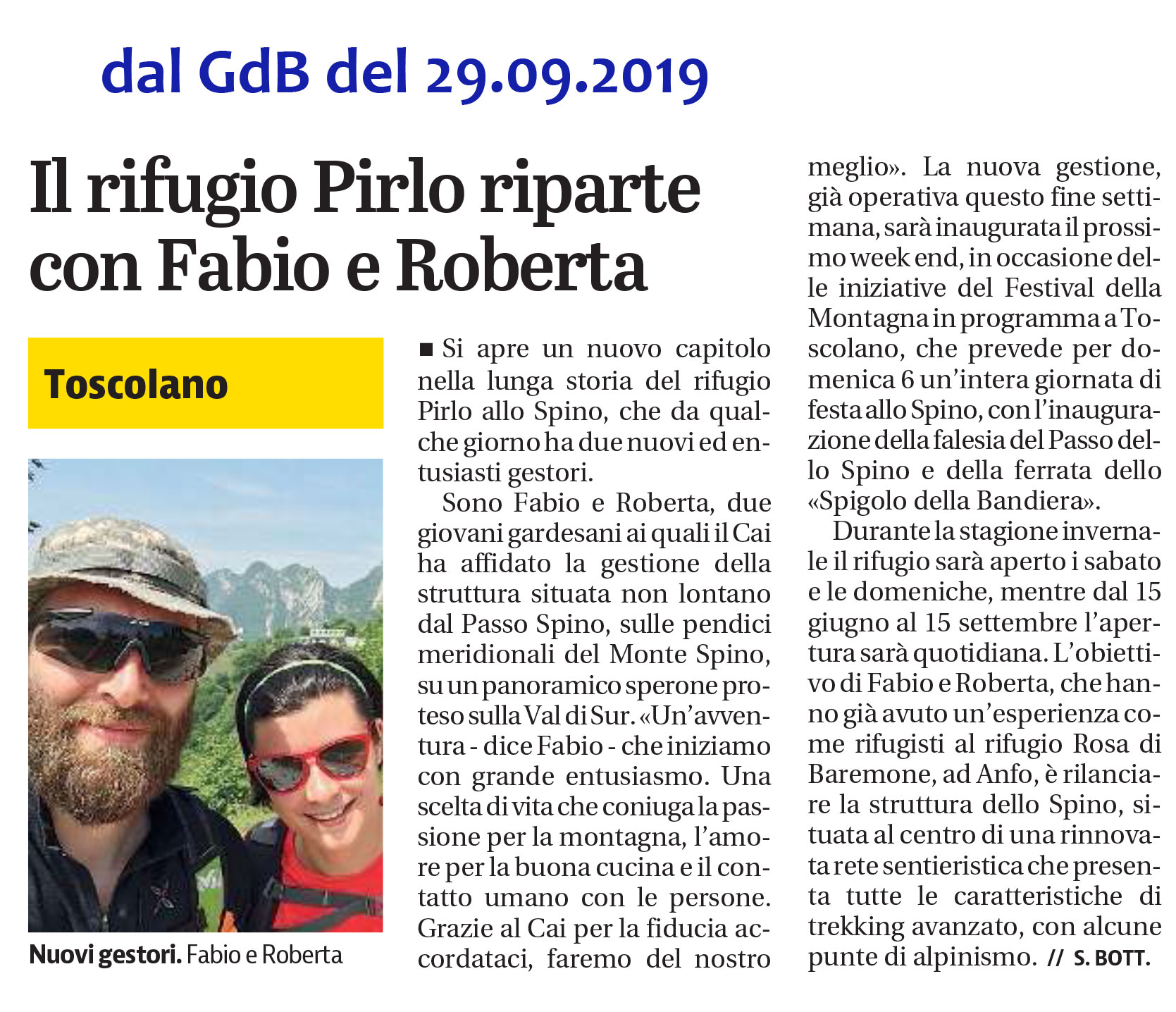 dal GdB del 29.09.2019

Il rifugio Pirlo riparte con Fabio e Roberta

Toscolano

Nuovi gestori. Fabio e Roberta

■ Si apre un nuovo capitolo nella lunga storia del rifugio Pirlo allo Spino, che da qualche giorno ha due nuovi ed entusiasti gestori.

Sono Fabio e Roberta, due giovani gardesani ai quali il Cai ha affidato la gestione della struttura situata non lontano dal Passo Spino, sulle pendici meridionali del Monte Spino, su un panoramico sperone proteso sulla Val di Sur. «Un'avventura - dice Fabio - che iniziamo con grande entusiasmo. Una scelta di vita che coniuga la passione per la montagna, l'amore per la buona cucina e il contatto umano con le persone. Grazie al Cai per la fiducia accordataci, faremo del nostro meglio». La nuova gestione, già operativa questo fine settimana, sarà inaugurata il prossimo week end, in occasione delle iniziative del Festival della Montagna in programma a Toscolano, che prevede per domenica 6 un'intera giornata di festa allo Spino, con l'inaugurazione della falesia del Passo dello Spino e della ferrata dello «Spigolo della Bandiera».

Durante la stagione invernale il rifugio sarà aperto i sabato e le domeniche, mentre dal 15 giugno al 15 settembre l'apertura sarà quotidiana. L'obiettivo di Fabio e Roberta, che hanno già avuto un'esperienza come rifugisti al rifugio Rosa di Baremone, ad Anfo, è rilanciare la struttura dello Spino, situata al centro di una rinnovata rete sentieristica che presenta tutte le caratteristiche di trekking avanzato, con alcune punte di alpinismo. // S. BOTT.